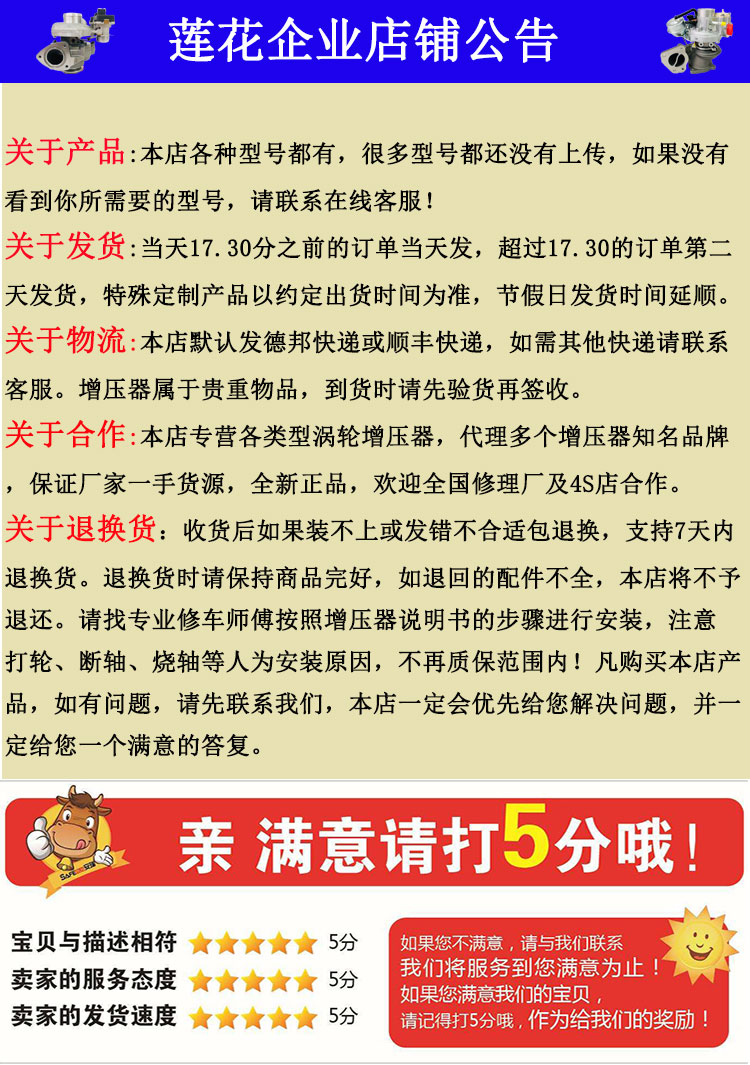 莲花企业店铺公告

关于产品:本店各种型号都有，很多型号都还没有上传，如果没有看到你所需要的型号，请联系在线客服!

关于发货:当天17.30分之前的订单当天发，超过17.30的订单第二天发货，特殊定制产品以约定出货时间为准，节假日发货时间延顺。

关于物流:本店默认发德邦快递或顺丰快递，如需其他快递请联系客服。增压器属于贵重物品，到货时请先验货再签收。

关于合作:本店专营各类型涡轮增压器，代理多个增压器知名品牌，保证厂家一手货源，全新正品，欢迎全国修理厂及4S店合作。

关于退换货：收货后如果装不上或发错不合适包退换，支持7天内退换货。退换货时请保持商品完好，如退回的配件不全，本店将不予退还。请找专业修车师傅按照增压器说明书的步骤进行安装，注意打轮、断轴、烧轴等人为安装原因，不再质保范围内！凡购买本店产品，如有问题，请先联系我们，本店一定会优先给您解决问题，并一定给您一个满意的答复。

亲 满意请打5分哦！

宝贝与描述相符 5分
卖家的服务态度 5分
卖家的发货速度 5分

如果您不满意，请与我们联系
我们将服务到您满意为止！
如果您满意我们的宝贝，
请记得打5分哦，作为给我们的奖励！